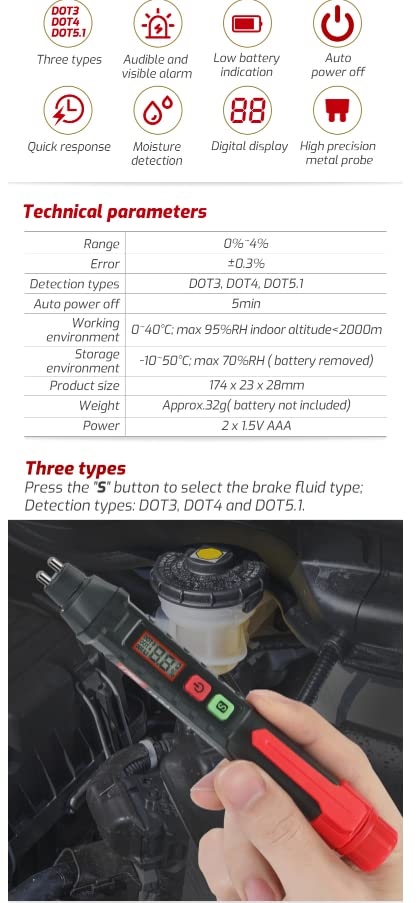 DOT3
DOT4
DOT5.1
Three types

Audible and visible alarm

Low battery indication

Auto power off

Quick response

Moisture detection

88
Digital display

High precision metal probe

Technical parameters

| Range | 0%~4% |
|---|---|
| Error | ±0.3% |
| Detection types | DOT3, DOT4, DOT5.1 |
| Auto power off | 5min |
| Working environment | 0~40°C; max 95%RH indoor altitude<2000m |
| Storage environment | -10~50°C; max 70%RH ( battery removed) |
| Product size | 174 x 23 x 28mm |
| Weight | Approx.32g( battery not included) |
| Power | 2 x 1.5V AAA |

Three types
Press the "S" button to select the brake fluid type; Detection types: DOT3, DOT4 and DOT5.1.

S